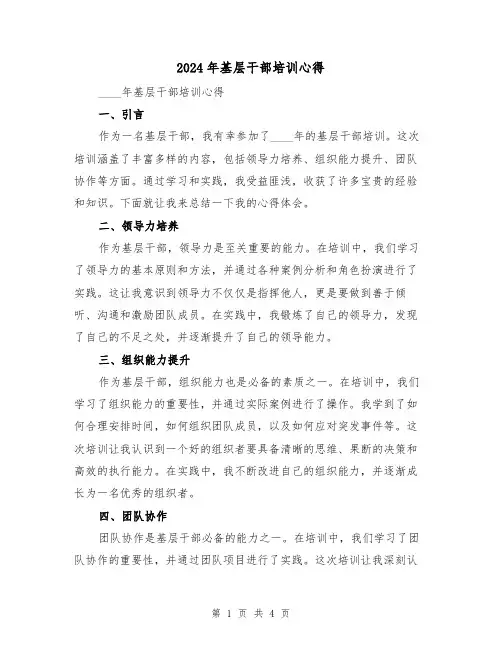 2024年基层干部培训心得

____年基层干部培训心得

一、引言

作为一名基层干部，我有幸参加了____年的基层干部培训。这次培训涵盖了丰富多样的内容，包括领导力培养、组织能力提升、团队协作等方面。通过学习和实践，我受益匪浅，收获了许多宝贵的经验和知识。下面就让我来总结一下我的心得体会。

二、领导力培养

作为基层干部，领导力是至关重要的能力。在培训中，我们学习了领导力的基本原则和方法，并通过各种案例分析和角色扮演进行了实践。这让我意识到领导力不仅仅是指挥他人，更是要做到善于倾听、沟通和激励团队成员。在实践中，我锻炼了自己的领导力，发现了自己的不足之处，并逐渐提升了自己的领导能力。

三、组织能力提升

作为基层干部，组织能力也是必备的素质之一。在培训中，我们学习了组织能力的重要性，并通过实际案例进行了操作。我学到了如何合理安排时间，如何组织团队成员，以及如何应对突发事件等。这次培训让我认识到一个好的组织者要具备清晰的思维、果断的决策和高效的执行能力。在实践中，我不断改进自己的组织能力，并逐渐成长为一名优秀的组织者。

四、团队协作

团队协作是基层干部必备的能力之一。在培训中，我们学习了团队协作的重要性，并通过团队项目进行了实践。这次培训让我深刻认

第 1 页 共 4 页